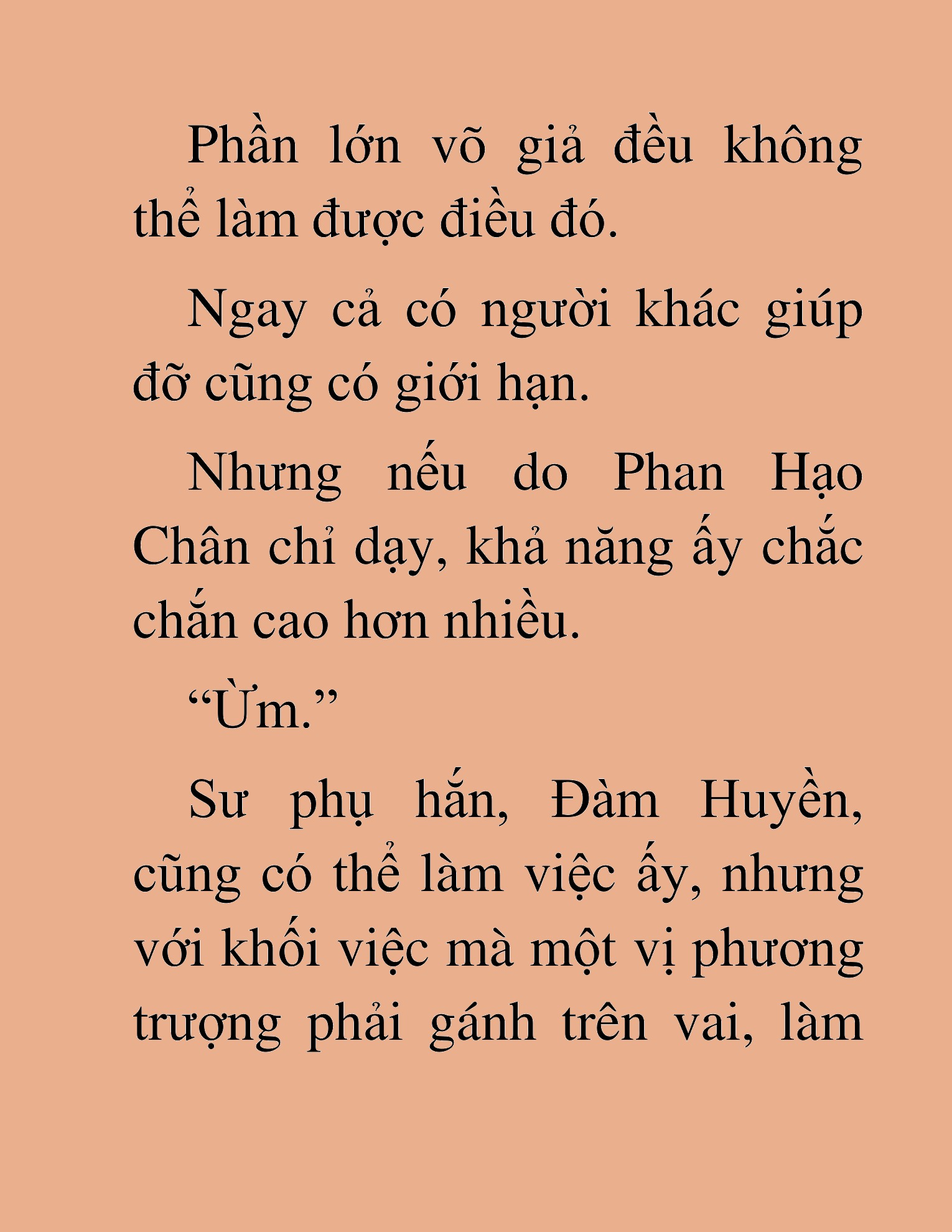 Phần lớn võ giả đều không thể làm được điều đó.

Ngay cả có người khác giúp đỡ cũng có giới hạn.

Nhưng nếu do Phan Hạo Chân chỉ dạy, khả năng ấy chắc chắn cao hơn nhiều.

“Ừm.”

Sư phụ hắn, Đàm Huyền, cũng có thể làm việc ấy, nhưng với khối việc mà một vị phương trượng phải gánh trên vai, làm